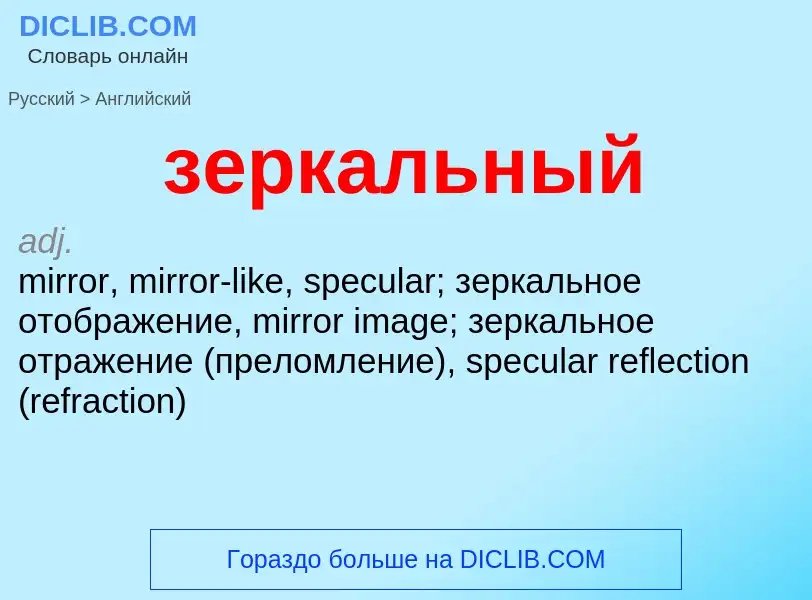 DICLIB.COM
Словарь онлайн

Русский > Английский

зеркальный

adj.
mirror, mirror-like, specular; зеркальное отображение, mirror image; зеркальное отражение (преломление), specular reflection (refraction)

Гораздо больше на DICLIB.COM